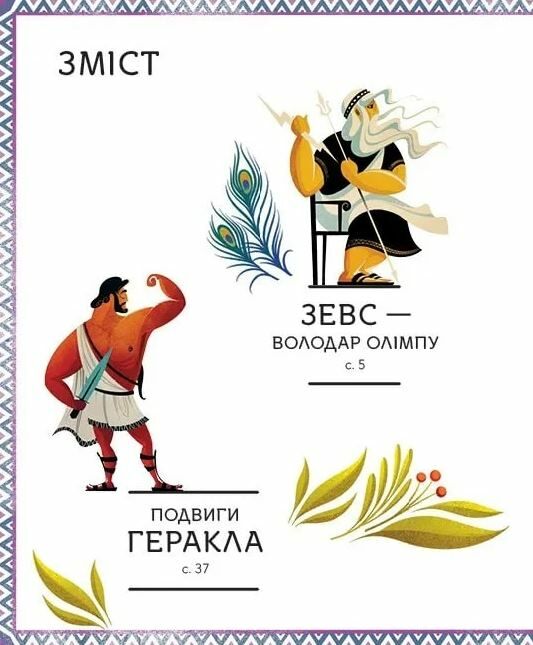 ЗМІСТ

ЗЕВС —
ВОЛОДАР ОЛІМПУ
с. 5

ПОДВИГИ
ГЕРАКЛА
с. 37